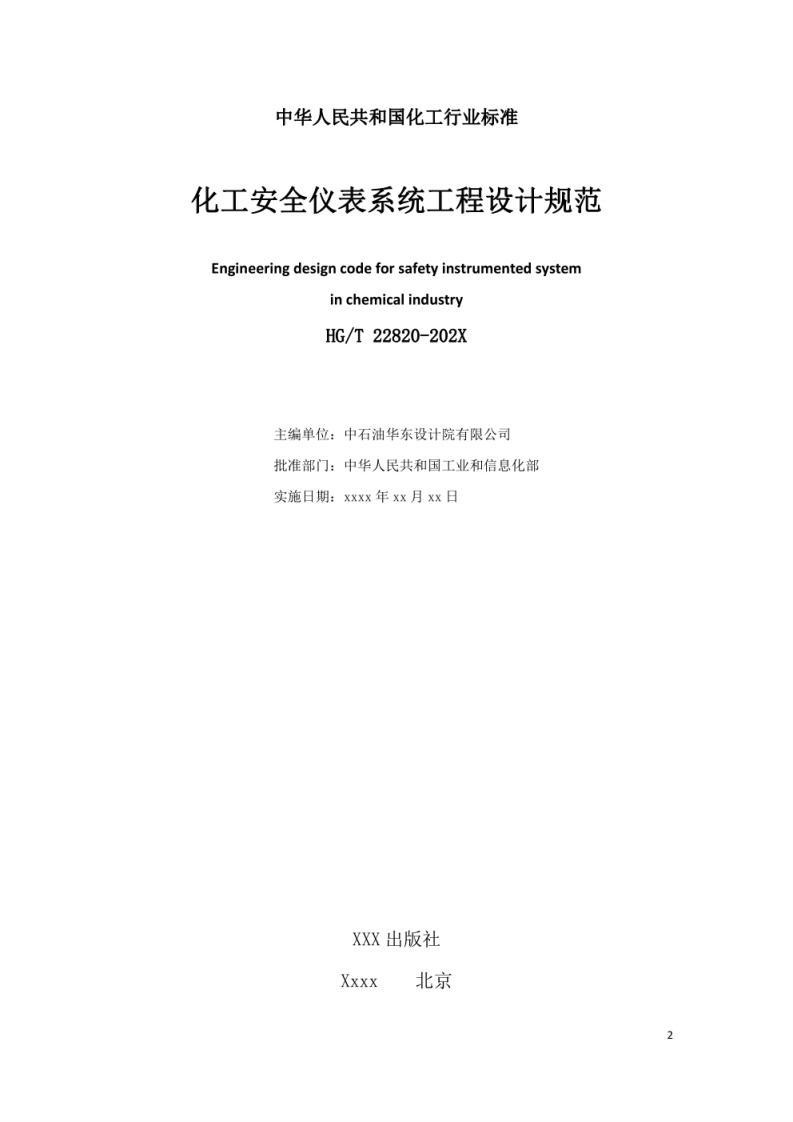 中华人民共和国化工行业标准

化工安全仪表系统工程设计规范

Engineering design code for safety instrumented system
in chemical industry

HG/T 22820-202X

主编单位：中石油华东设计院有限公司
批准部门：中华人民共和国工业和信息化部
实施日期：xxxx年xx月xx日

XXX出版社

Xxxx 北京

2